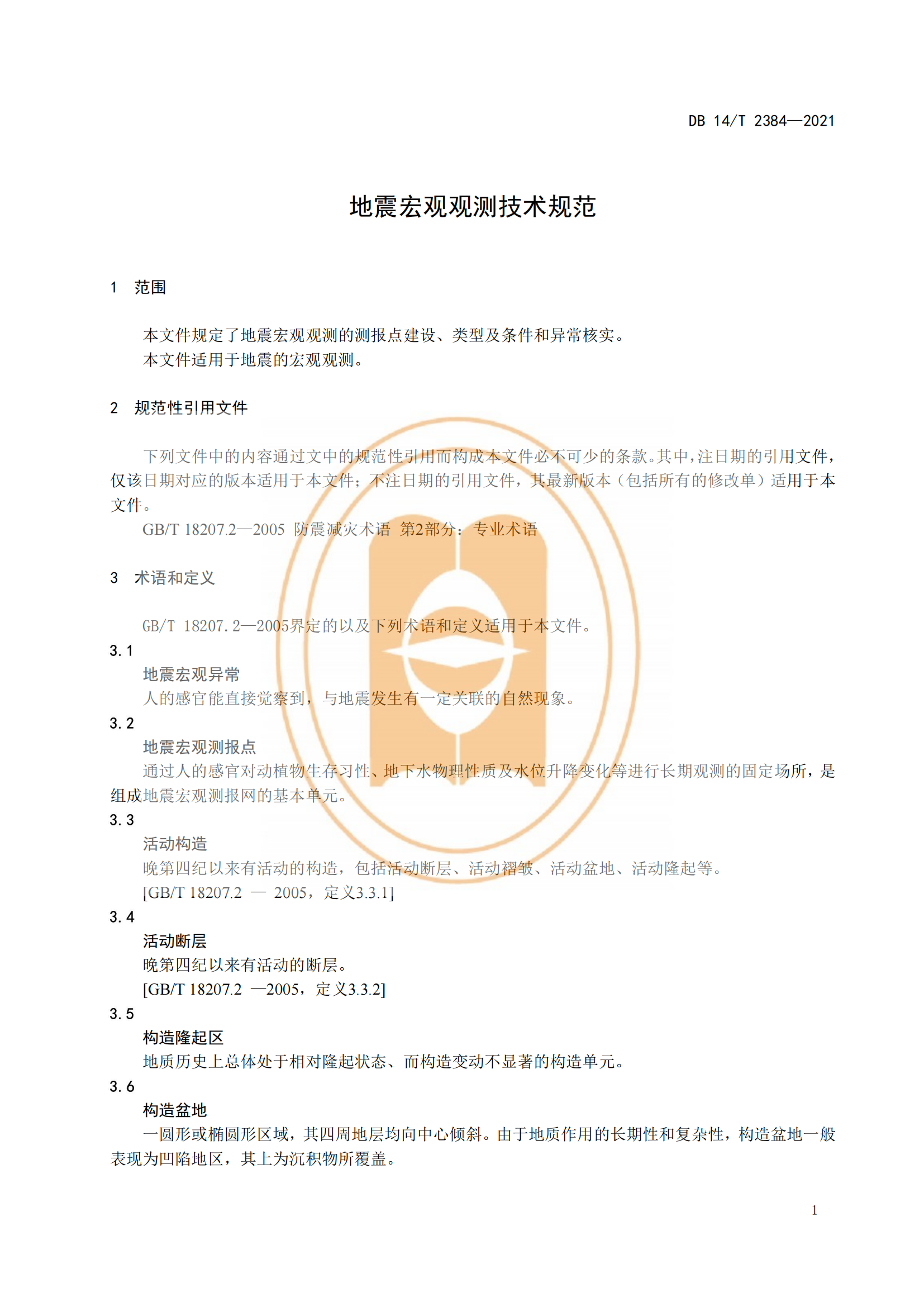 DB 14/T 2384—2021

地震宏观观测技术规范

1 范围

本文件规定了地震宏观观测的测报点建设、类型及条件和异常核实。

本文件适用于地震的宏观观测。

2 规范性引用文件

下列文件中的内容通过文中的规范性引用而构成本文件必不可少的条款。其中，注日期的引用文件，仅该日期对应的版本适用于本文件；不注日期的引用文件，其最新版本（包括所有的修改单）适用于本文件。

GB/T 18207.2—2005 防震减灾术语 第2部分：专业术语

3 术语和定义

GB/T 18207.2—2005界定的以及下列术语和定义适用于本文件。

3.1

地震宏观异常

人的感官能直接觉察到，与地震发生有一定关联的自然现象。

3.2

地震宏观测报点

通过人的感官对动植物生存习性、地下水物理性质及水位升降变化等进行长期观测的固定场所，是组成地震宏观测报网的基本单元。

3.3

活动构造

晚第四纪以来有活动的构造，包括活动断层、活动褶皱、活动盆地、活动隆起等。

[GB/T 18207.2 — 2005，定义3.3.1]

3.4

活动断层

晚第四纪以来有活动的断层。

[GB/T 18207.2 —2005，定义3.3.2]

3.5

构造隆起区

地质历史上总体处于相对隆起状态、而构造变动不显著的构造单元。

3.6

构造盆地

一圆形或椭圆形区域，其四周地层均向中心倾斜。由于地质作用的长期性和复杂性，构造盆地一般表现为凹陷地区，其上为沉积物所覆盖。

1